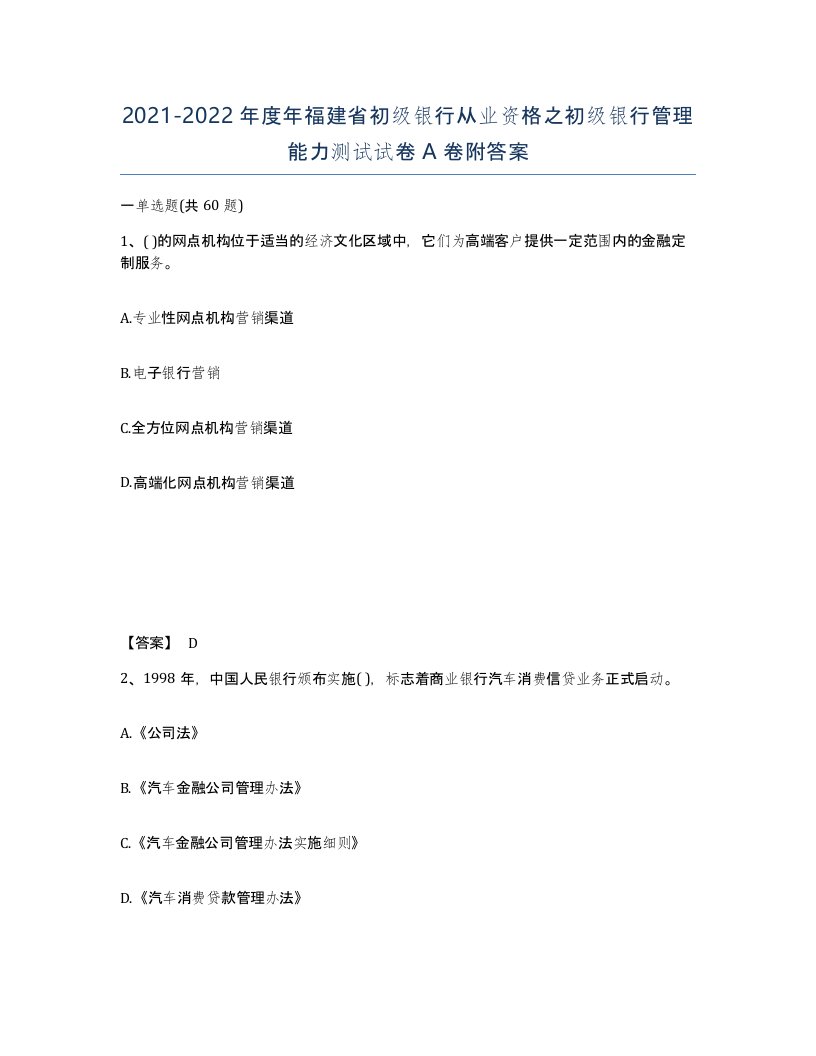 2021-2022年度年福建省初级银行从业资格之初级银行管理能力测试试卷A卷附答案

一单选题(共60题)

1、( )的网点机构位于适当的经济文化区域中，它们为高端客户提供一定范围内的金融定制服务。

A.专业性网点机构营销渠道

B.电子银行营销

C.全方位网点机构营销渠道

D.高端化网点机构营销渠道

【答案】 D

2、1998年，中国人民银行颁布实施( )，标志着商业银行汽车消费信贷业务正式启动。

A.《公司法》

B.《汽车金融公司管理办法》

C.《汽车金融公司管理办法实施细则》

D.《汽车消费贷款管理办法》